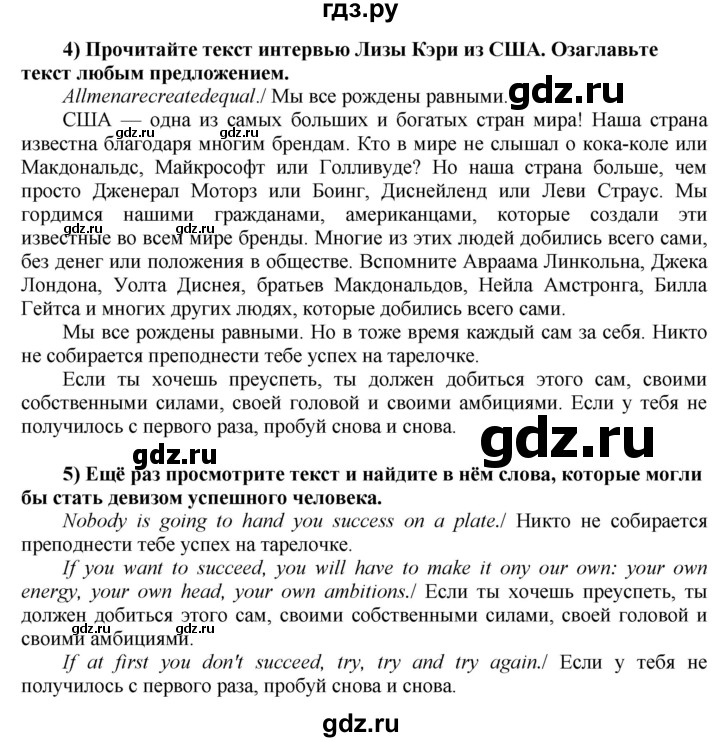 гдз.ру

4) Прочитайте текст интервью Лизы Кэри из США. Озаглавьте текст любым предложением.

Allmenarecreatedequal./ Мы все рождены равными. gdz.ru

США — одна из самых больших и богатых стран мира! Наша страна известна благодаря многим брендам. Кто в мире не слышал о кока-коле или Макдональдс, Майкрософт или Голливуде? Но наша страна больше, чем просто Дженерал Моторз или Боинг, Диснейленд или Леви Страус. Мы гордимся нашими гражданами, американцами, которые создали эти известные во всем мире бренды. Многие из этих людей добились всего сами, без денег или положения в обществе. Вспомните Авраама Линкольна, Джека Лондона, Уолта Диснея, братьев Макдональдов, Нейла Амстронга, Билла Гейтса и многих других людях, которые добились всего сами.

Мы все рождены равными. Но в тоже время каждый сам за себя. Никто не собирается преподнести тебе успех на тарелочке.

Если ты хочешь преуспеть, ты должен добиться этого сам, своими собственными силами, своей головой и своими амбициями. Если у тебя не получилось с первого раза, пробуй снова и снова.

gdz.ru gdz.ru

5) Ещё раз просмотрите текст и найдите в нём слова, которые могли бы стать девизом успешного человека.

Nobody is going to hand you success on a plate./ Никто не собирается преподнести тебе успех на тарелочке.

If you want to succeed, you will have to make it ony our own: your own energy, your own head, your own ambitions./ Если ты хочешь преуспеть, ты должен добиться этого сам, своими собственными силами, своей головой и своими амбициями.

If at first you don't succeed, try, try and try again./ Если у тебя не получилось с первого раза, пробуй снова и снова.

gdz.ru